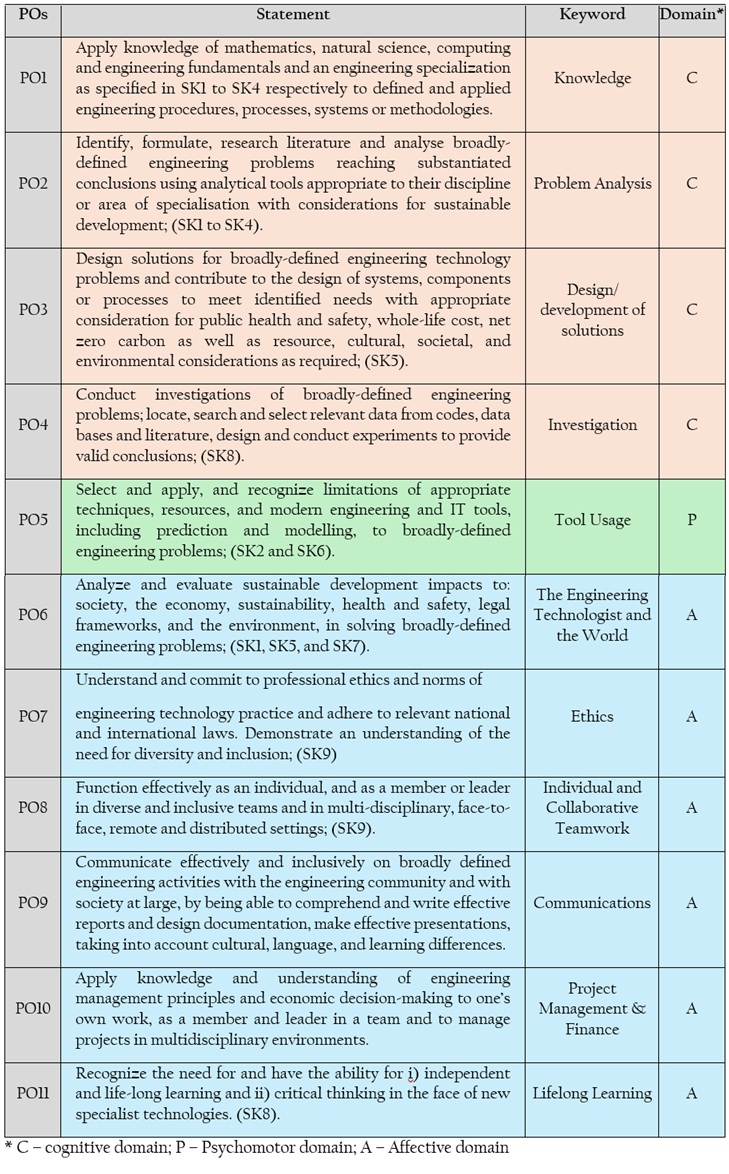 | POs | Statement | Keyword | Domain* |
|---|---|---|---|
| PO1 | Apply knowledge of mathematics, natural science, computing and engineering fundamentals and an engineering specialization as specified in SK1 to SK4 respectively to defined and applied engineering procedures, processes, systems or methodologies. | Knowledge | C |
| PO2 | Identify, formulate, research literature and analyse broadly-defined engineering problems reaching substantiated conclusions using analytical tools appropriate to their discipline or area of specialisation with considerations for sustainable development; (SK1 to SK4). | Problem Analysis | C |
| PO3 | Design solutions for broadly-defined engineering technology problems and contribute to the design of systems, components or processes to meet identified needs with appropriate consideration for public health and safety, whole-life cost, net zero carbon as well as resource, cultural, societal, and environmental considerations as required; (SK5). | Design/ development of solutions | C |
| PO4 | Conduct investigations of broadly-defined engineering problems; locate, search and select relevant data from codes, data bases and literature, design and conduct experiments to provide valid conclusions; (SK8). | Investigation | C |
| PO5 | Select and apply, and recognize limitations of appropriate techniques, resources, and modern engineering and IT tools, including prediction and modelling, to broadly-defined engineering problems; (SK2 and SK6). | Tool Usage | P |
| PO6 | Analyze and evaluate sustainable development impacts to: society, the economy, sustainability, health and safety, legal frameworks, and the environment, in solving broadly-defined engineering problems; (SK1, SK5, and SK7). | The Engineering Technologist and the World | A |
| PO7 | Understand and commit to professional ethics and norms of engineering technology practice and adhere to relevant national and international laws. Demonstrate an understanding of the need for diversity and inclusion; (SK9) | Ethics | A |
| PO8 | Function effectively as an individual, and as a member or leader in diverse and inclusive teams and in multi-disciplinary, face-to-face, remote and distributed settings; (SK9). | Individual and Collaborative Teamwork | A |
| PO9 | Communicate effectively and inclusively on broadly defined engineering activities with the engineering community and with society at large, by being able to comprehend and write effective reports and design documentation, make effective presentations, taking into account cultural, language, and learning differences. | Communications | A |
| PO10 | Apply knowledge and understanding of engineering management principles and economic decision-making to one's own work, as a member and leader in a team and to manage projects in multidisciplinary environments. | Project Management & Finance | A |
| PO11 | Recognize the need for and have the ability for i) independent and life-long learning and ii) critical thinking in the face of new specialist technologies. (SK8). | Lifelong Learning | A |

* C – cognitive domain; P – Psychomotor domain; A – Affective domain